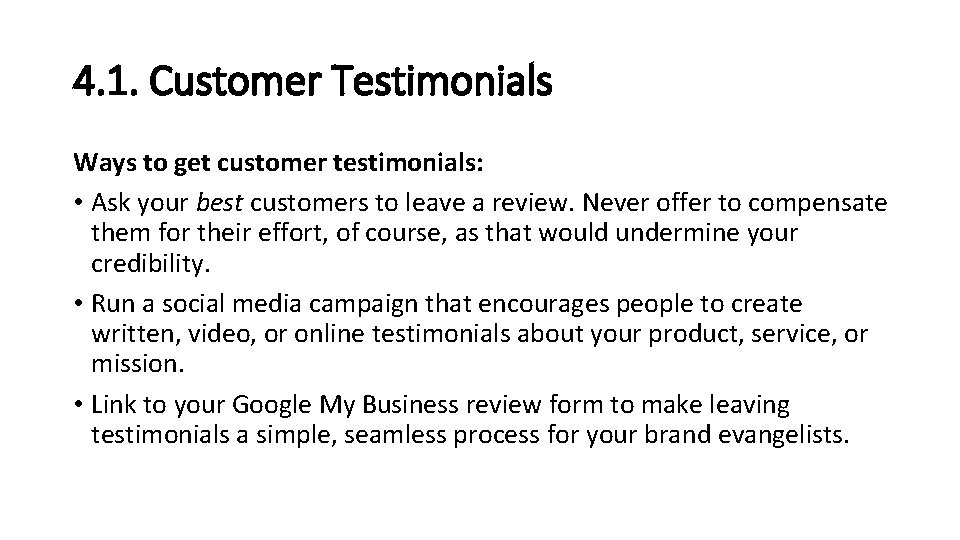 4.1. Customer Testimonials

Ways to get customer testimonials:

• Ask your best customers to leave a review. Never offer to compensate them for their effort, of course, as that would undermine your credibility.

• Run a social media campaign that encourages people to create written, video, or online testimonials about your product, service, or mission.

• Link to your Google My Business review form to make leaving testimonials a simple, seamless process for your brand evangelists.